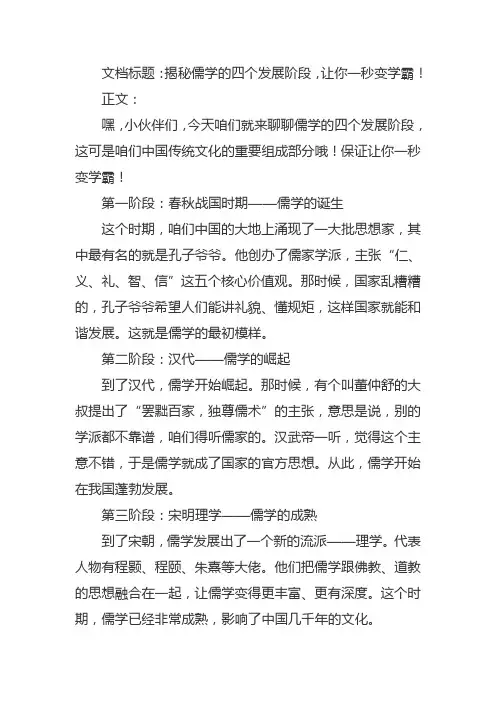 文档标题：揭秘儒学的四个发展阶段，让你一秒变学霸！

正文：

嘿，小伙伴们，今天咱们就来聊聊儒学的四个发展阶段，这可是咱们中国传统文化的重要组成部分哦！保证让你一秒变学霸！

第一阶段：春秋战国时期——儒学的诞生

这个时期，咱们中国的大地上涌现了一大批思想家，其中最有名的就是孔子爷爷。他创办了儒家学派，主张“仁、义、礼、智、信”这五个核心价值观。那时候，国家乱糟糟的，孔子爷爷希望人们能讲礼貌、懂规矩，这样国家就能和谐发展。这就是儒学的最初模样。

第二阶段：汉代——儒学的崛起

到了汉代，儒学开始崛起。那时候，有个叫董仲舒的大叔提出了“罢黜百家，独尊儒术”的主张，意思是说，别的学派都不靠谱，咱们得听儒家的。汉武帝一听，觉得这个主意不错，于是儒学就成了国家的官方思想。从此，儒学开始在我国蓬勃发展。

第三阶段：宋明理学——儒学的成熟

到了宋朝，儒学发展出了一个新的流派——理学。代表人物有程颢、程颐、朱熹等大佬。他们把儒学跟佛教、道教的思想融合在一起，让儒学变得更丰富、更有深度。这个时期，儒学已经非常成熟，影响了中国几千年的文化。